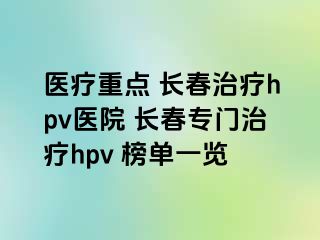 医疗重点 长春治疗hpv医院 长春专门治疗hpv 榜单一览